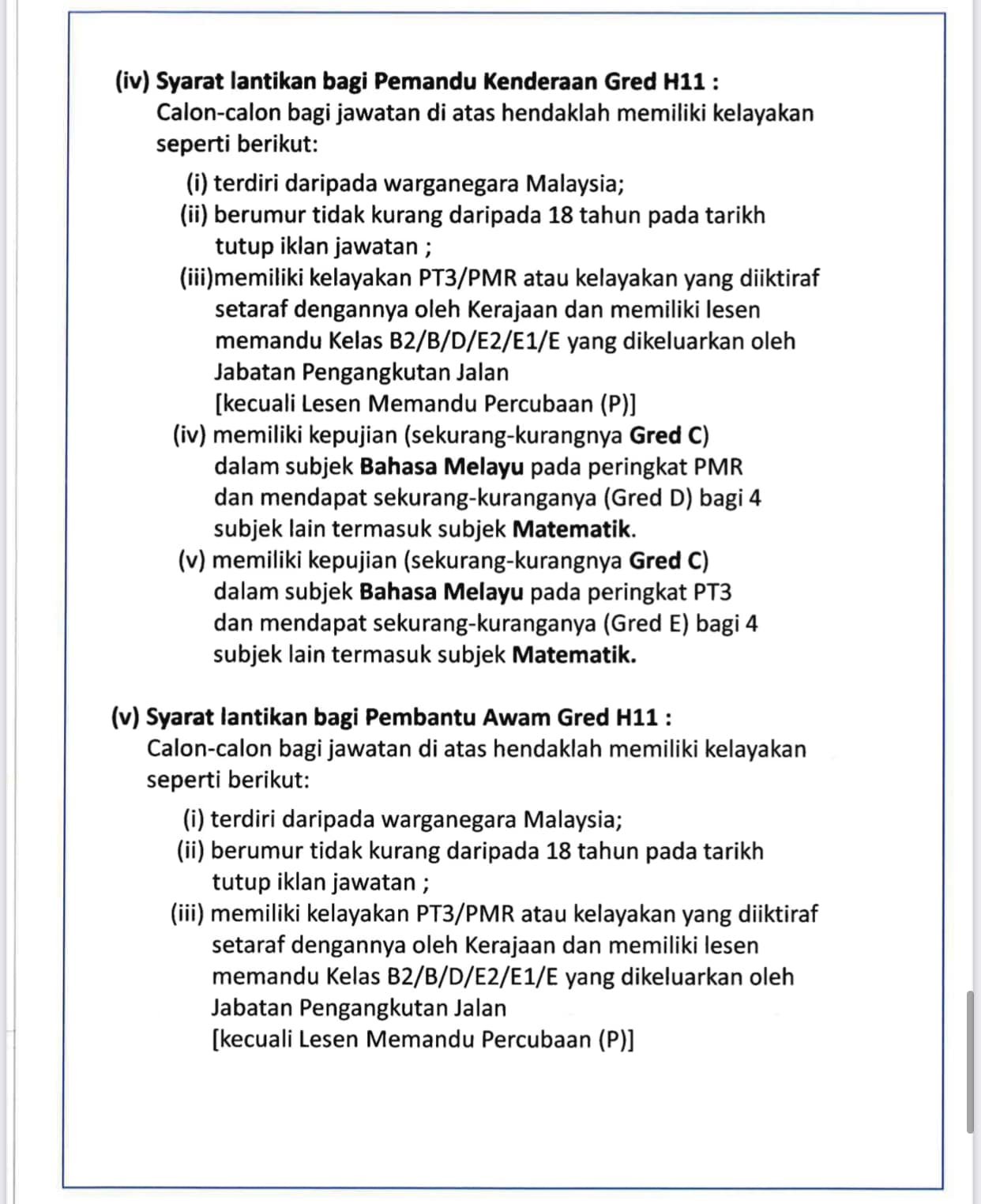 (iv) Syarat lantikan bagi Pemandu Kenderaan Gred H11 :
Calon-calon bagi jawatan di atas hendaklah memiliki kelayakan seperti berikut:

(i) terdiri daripada warganegara Malaysia;
(ii) berumur tidak kurang daripada 18 tahun pada tarikh tutup iklan jawatan ;
(iii)memiliki kelayakan PT3/PMR atau kelayakan yang diiktiraf setaraf dengannya oleh Kerajaan dan memiliki lesen memandu Kelas B2/B/D/E2/E1/E yang dikeluarkan oleh Jabatan Pengangkutan Jalan
[kecuali Lesen Memandu Percubaan (P)]
(iv) memiliki kepujian (sekurang-kurangnya Gred C) dalam subjek Bahasa Melayu pada peringkat PMR dan mendapat sekurang-kuranganya (Gred D) bagi 4 subjek lain termasuk subjek Matematik.
(v) memiliki kepujian (sekurang-kurangnya Gred C) dalam subjek Bahasa Melayu pada peringkat PT3 dan mendapat sekurang-kuranganya (Gred E) bagi 4 subjek lain termasuk subjek Matematik.

(v) Syarat lantikan bagi Pembantu Awam Gred H11 :
Calon-calon bagi jawatan di atas hendaklah memiliki kelayakan seperti berikut:

(i) terdiri daripada warganegara Malaysia;
(ii) berumur tidak kurang daripada 18 tahun pada tarikh tutup iklan jawatan ;
(iii) memiliki kelayakan PT3/PMR atau kelayakan yang diiktiraf setaraf dengannya oleh Kerajaan dan memiliki lesen memandu Kelas B2/B/D/E2/E1/E yang dikeluarkan oleh Jabatan Pengangkutan Jalan
[kecuali Lesen Memandu Percubaan (P)]